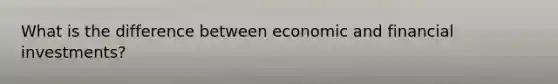 What is the difference between economic and financial investments?